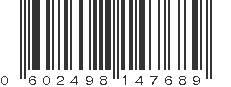 0 602498 147689